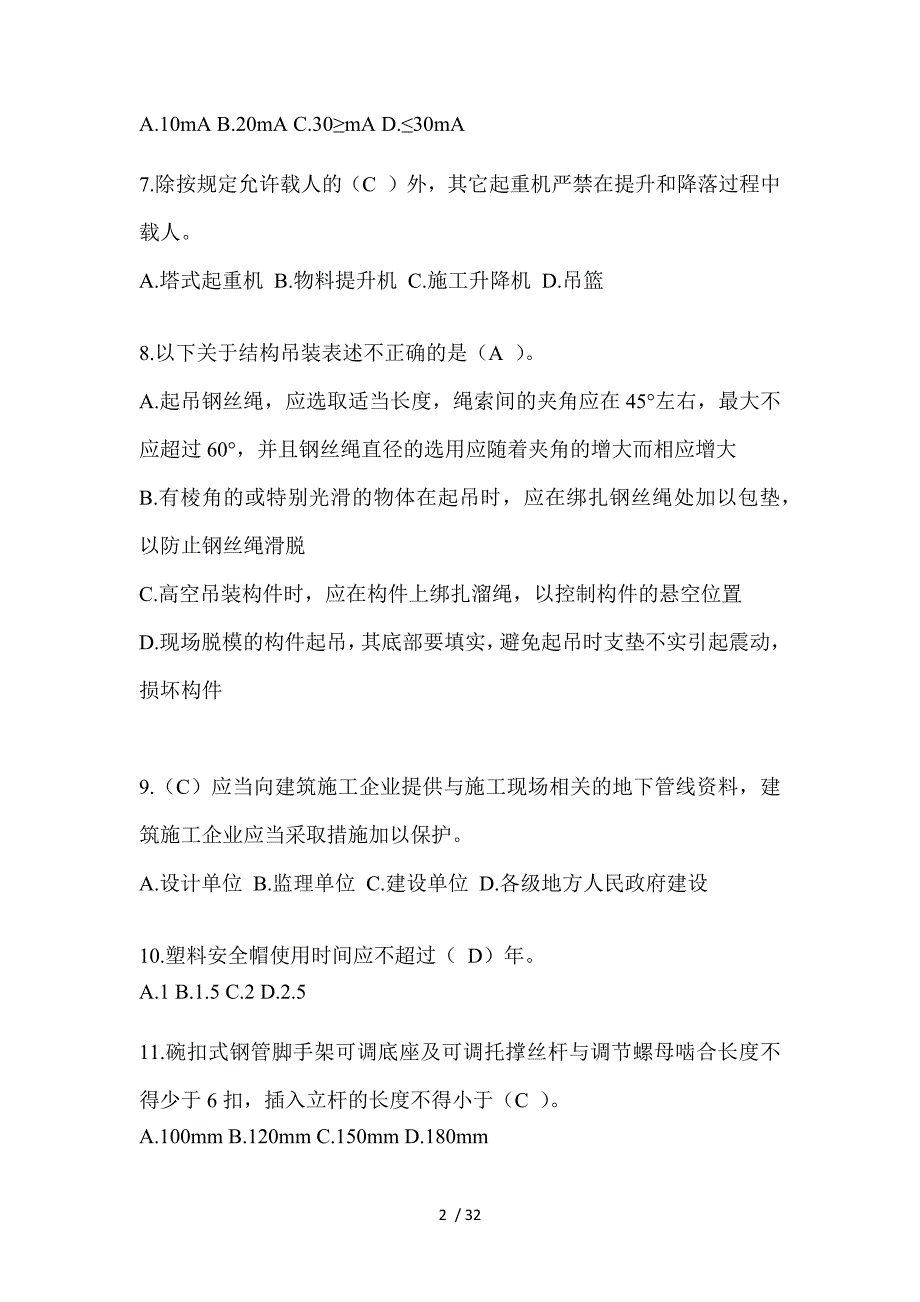 A.10mA B.20mA C.30≥mA D.≤30mA

7.除按规定允许载人的（C ）外，其它起重机严禁在提升和降落过程中载人。

A.塔式起重机 B.物料提升机 C.施工升降机 D.吊篮

8.以下关于结构吊装表述不正确的是（A ）。

A.起吊钢丝绳，应选取适当长度，绳索间的夹角应在 45°左右，最大不应超过 60°，并且钢丝绳直径的选用应随着夹角的增大而相应增大

B.有棱角的或特别光滑的物体在起吊时，应在绑扎钢丝绳处加以包垫，以防止钢丝绳滑脱

C.高空吊装构件时，应在构件上绑扎溜绳，以控制构件的悬空位置

D.现场脱模的构件起吊，其底部要填实，避免起吊时支垫不实引起震动，损坏构件

9.（C）应当向建筑施工企业提供与施工现场相关的地下管线资料，建筑施工企业应当采取措施加以保护。

A.设计单位 B.监理单位 C.建设单位 D.各级地方人民政府建设

10.塑料安全帽使用时间应不超过（ D）年。

A.1 B.1.5 C.2 D.2.5

11.碗扣式钢管脚手架可调底座及可调托撑丝杆与调节螺母啮合长度不得少于 6 扣，插入立杆的长度不得小于（C ）。

A.100mm B.120mm C.150mm D.180mm

2 / 32